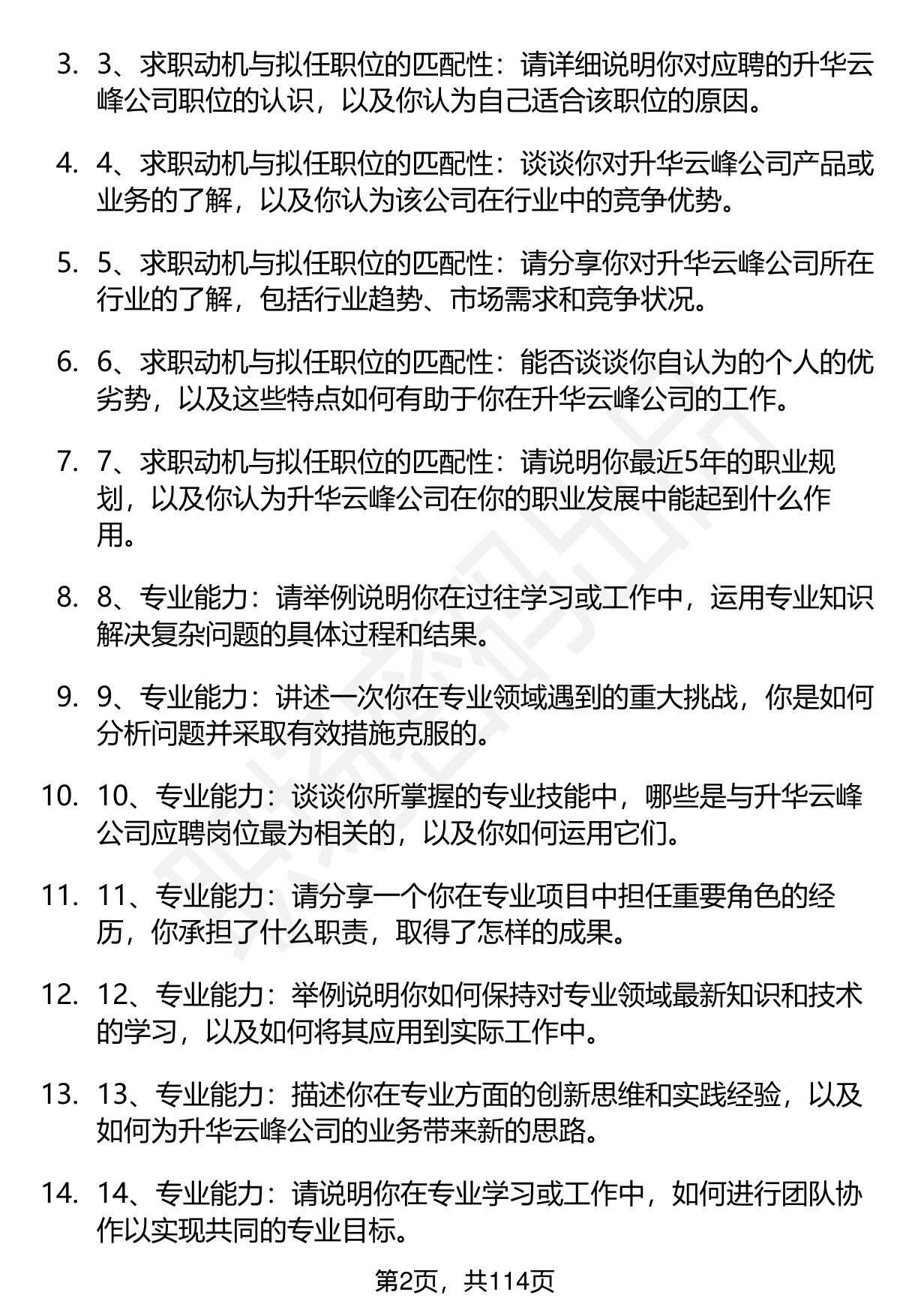 3. 3、求职动机与拟任职位的匹配性：请详细说明你对应聘的升华云峰公司职位的认识，以及你认为自己适合该职位的原因。

4. 4、求职动机与拟任职位的匹配性：谈谈你对升华云峰公司产品或业务的了解，以及你认为该公司在行业中的竞争优势。

5. 5、求职动机与拟任职位的匹配性：请分享你对升华云峰公司所在行业的了解，包括行业趋势、市场需求和竞争状况。

6. 6、求职动机与拟任职位的匹配性：能否谈谈你自认为的个人的优劣势，以及这些特点如何有助于你在升华云峰公司的工作。

7. 7、求职动机与拟任职位的匹配性：请说明你最近5年的职业规划，以及你认为升华云峰公司在你的职业发展中能起到什么作用。

8. 8、专业能力：请举例说明你在过往学习或工作中，运用专业知识解决复杂问题的具体过程和结果。

9. 9、专业能力：讲述一次你在专业领域遇到的重大挑战，你是如何分析问题并采取有效措施克服的。

10. 10、专业能力：谈谈你所掌握的专业技能中，哪些是与升华云峰公司应聘岗位最为相关的，以及你如何运用它们。

11. 11、专业能力：请分享一个你在专业项目中担任重要角色的经历，你承担了什么职责，取得了怎样的成果。

12. 12、专业能力：举例说明你如何保持对专业领域最新知识和技术的学习，以及如何将其应用到实际工作中。

13. 13、专业能力：描述你在专业方面的创新思维和实践经验，以及如何为升华云峰公司的业务带来新的思路。

14. 14、专业能力：请说明你在专业学习或工作中，如何进行团队协作以实现共同的专业目标。

第2页，共114页